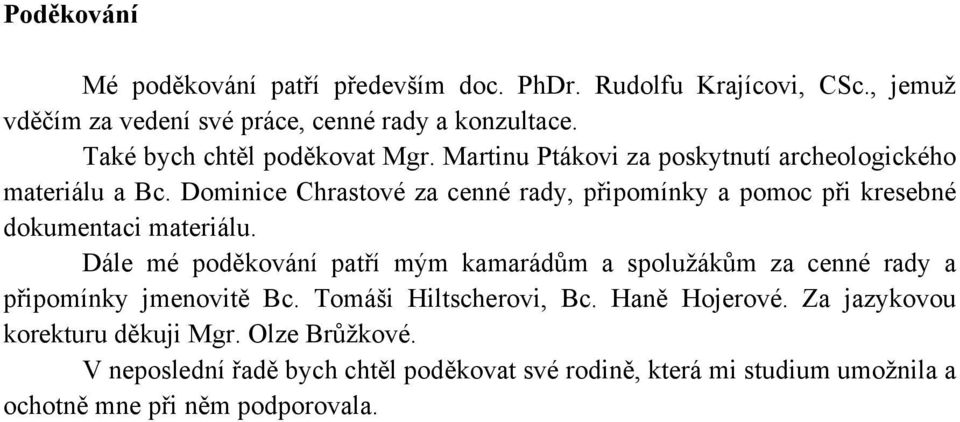 Poděkování

Mé poděkování patří především doc. PhDr. Rudolfu Krajícovi, CSc., jemuž vděčím za vedení své práce, cenné rady a konzultace.

Také bych chtěl poděkovat Mgr. Martinu Ptákovi za poskytnutí archeologického materiálu a Bc. Dominice Chrastové za cenné rady, připomínky a pomoc při kresebné dokumentaci materiálu.

Dále mé poděkování patří mým kamarádům a spolužákům za cenné rady a připomínky jmenovitě Bc. Tomáši Hiltscherovi, Bc. Haně Hojerové. Za jazykovou korekturu děkuji Mgr. Olze Brůžkové.

V neposlední řadě bych chtěl poděkovat své rodině, která mi studium umožnila a ochotně mne při něm podporovala.